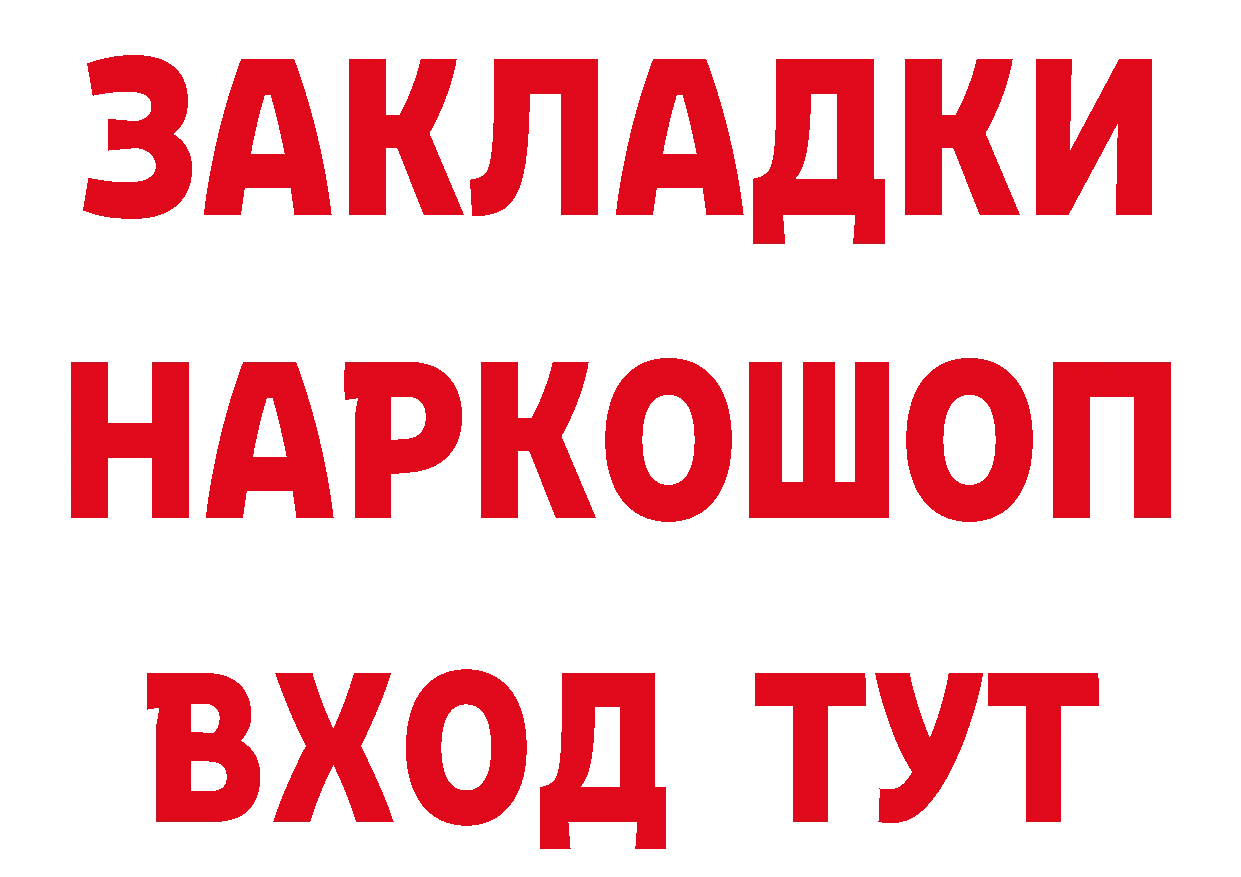 ЗАКЛАДКИ НАРКОШОП ВХОД ТУТ